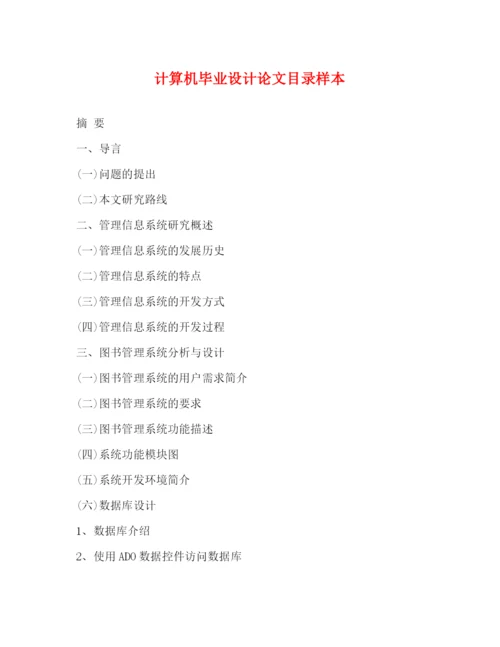 计算机毕业设计论文目录样本

摘 要

一、导言

(一)问题的提出

(二)本文研究路线

二、管理信息系统研究概述

(一)管理信息系统的发展历史

(二)管理信息系统的特点

(三)管理信息系统的开发方式

(四)管理信息系统的开发过程

三、图书管理系统分析与设计

(一)图书管理系统的用户需求简介

(二)图书管理系统的要求

(三)图书管理系统功能描述

(四)系统功能模块图

(五)系统开发环境简介

(六)数据库设计

1、数据库介绍

2、使用ADO数据控件访问数据库